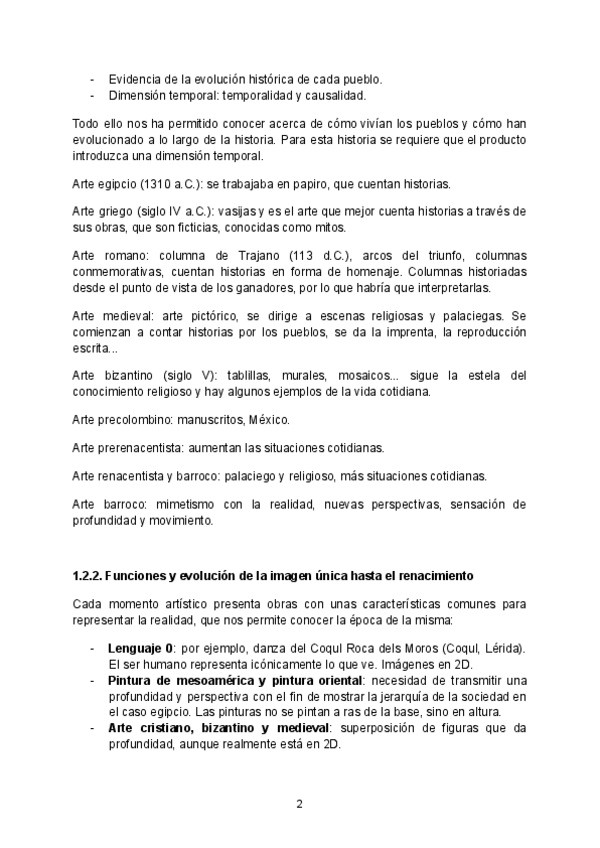 - Evidencia de la evolución histórica de cada pueblo.
- Dimensión temporal: temporalidad y causalidad.

Todo ello nos ha permitido conocer acerca de cómo vivían los pueblos y cómo han evolucionado a lo largo de la historia. Para esta historia se requiere que el producto introduzca una dimensión temporal.

Arte egipcio (1310 a.C.): se trabajaba en papiro, que cuentan historias.

Arte griego (siglo IV a.C.): vasijas y es el arte que mejor cuenta historias a través de sus obras, que son ficticias, conocidas como mitos.

Arte romano: columna de Trajano (113 d.C.), arcos del triunfo, columnas conmemorativas, cuentan historias en forma de homenaje. Columnas historiadas desde el punto de vista de los ganadores, por lo que habría que interpretarlas.

Arte medieval: arte pictórico, se dirige a escenas religiosas y palaciegas. Se comienzan a contar historias por los pueblos, se da la imprenta, la reproducción escrita...

Arte bizantino (siglo V): tablillas, murales, mosaicos... sigue la estela del conocimiento religioso y hay algunos ejemplos de la vida cotidiana.

Arte precolombino: manuscritos, México.

Arte prerenacentista: aumentan las situaciones cotidianas.

Arte renacentista y barroco: palaciego y religioso, más situaciones cotidianas.

Arte barroco: mimetismo con la realidad, nuevas perspectivas, sensación de profundidad y movimiento.

1.2.2. Funciones y evolución de la imagen única hasta el renacimiento

Cada momento artístico presenta obras con unas características comunes para representar la realidad, que nos permite conocer la época de la misma:

- Lenguaje 0: por ejemplo, danza del Coqul Roca dels Moros (Coqul, Lérida). El ser humano representa icónicamente lo que ve. Imágenes en 2D.
- Pintura de mesoamérica y pintura oriental: necesidad de transmitir una profundidad y perspectiva con el fin de mostrar la jerarquía de la sociedad en el caso egipcio. Las pinturas no se pintan a ras de la base, sino en altura.
- Arte cristiano, bizantino y medieval: superposición de figuras que da profundidad, aunque realmente está en 2D.

2